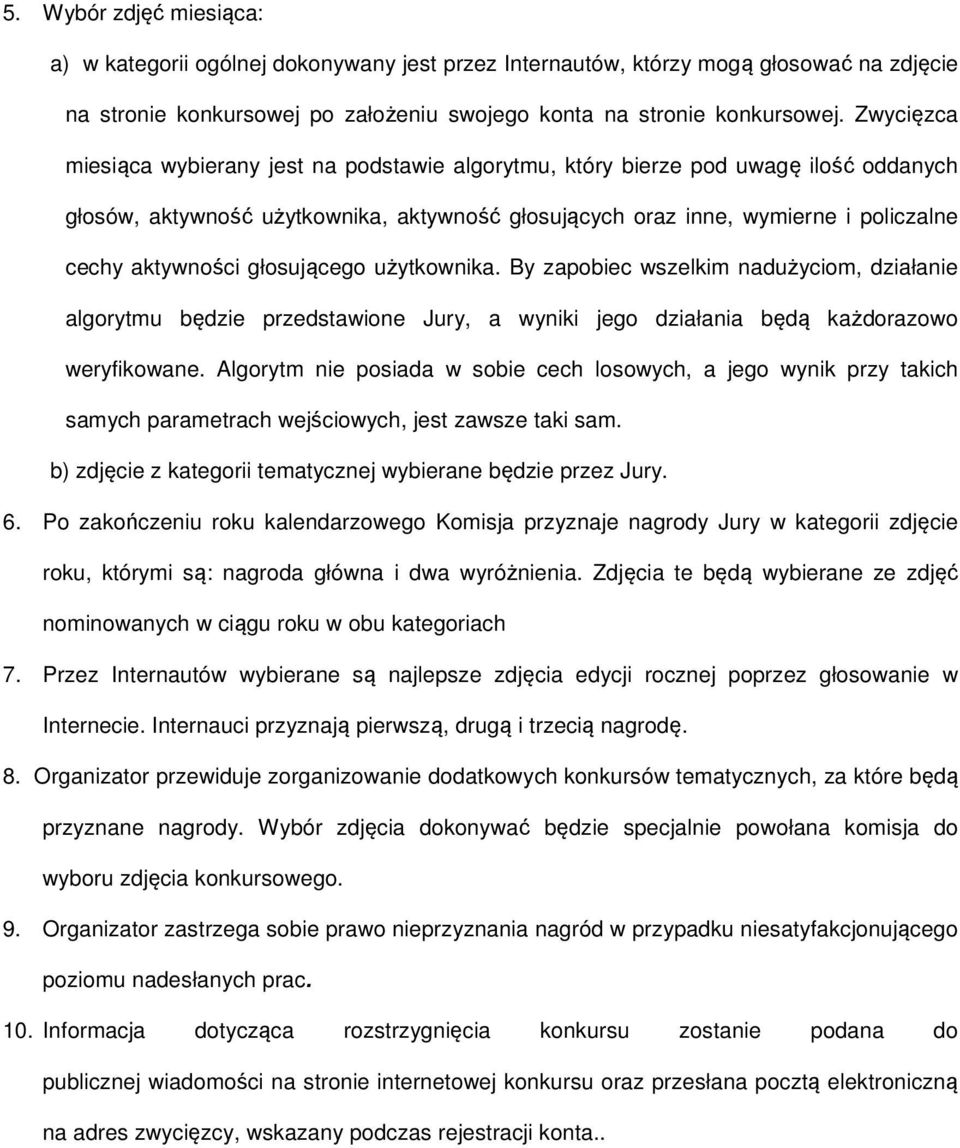 5. Wybór zdjęć miesiąca:

a) w kategorii ogólnej dokonywany jest przez Internautów, którzy mogą głosować na zdjęcie na stronie konkursowej po założeniu swojego konta na stronie konkursowej. Zwycięzca miesiąca wybierany jest na podstawie algorytmu, który bierze pod uwagę ilość oddanych głosów, aktywność użytkownika, aktywność głosujących oraz inne, wymierne i policzalne cechy aktywności głosującego użytkownika. By zapobiec wszelkim nadużyciom, działanie algorytmu będzie przedstawione Jury, a wyniki jego działania będą każdorazowo weryfikowane. Algorytm nie posiada w sobie cech losowych, a jego wynik przy takich samych parametrach wejściowych, jest zawsze taki sam.

b) zdjęcie z kategorii tematycznej wybierane będzie przez Jury.

6. Po zakończeniu roku kalendarzowego Komisja przyznaje nagrody Jury w kategorii zdjęcie roku, którymi są: nagroda główna i dwa wyróżnienia. Zdjęcia te będą wybierane ze zdjęć nominowanych w ciągu roku w obu kategoriach

7. Przez Internautów wybierane są najlepsze zdjęcia edycji rocznej poprzez głosowanie w Internecie. Internauci przyznają pierwszą, drugą i trzecią nagrodę.

8. Organizator przewiduje zorganizowanie dodatkowych konkursów tematycznych, za które będą przyznane nagrody. Wybór zdjęcia dokonywać będzie specjalnie powołana komisja do wyboru zdjęcia konkursowego.

9. Organizator zastrzega sobie prawo nieprzyznania nagród w przypadku niesatyfakcjonującego poziomu nadesłanych prac.

10. Informacja dotycząca rozstrzygnięcia konkursu zostanie podana do publicznej wiadomości na stronie internetowej konkursu oraz przesłana pocztą elektroniczną na adres zwycięzcy, wskazany podczas rejestracji konta..